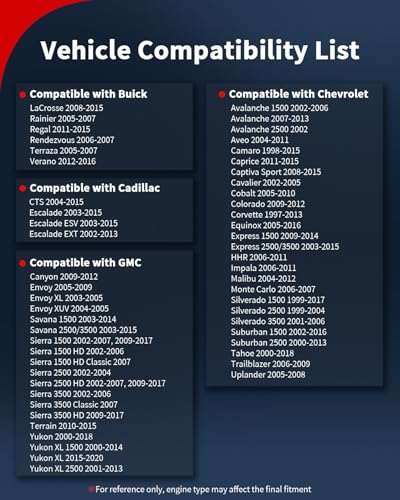 Vehicle Compatibility List

Compatible with Buick
LaCrosse 2008-2015
Rainier 2005-2007
Regal 2011-2015
Rendezvous 2006-2007
Terraza 2005-2007
Verano 2012-2016

Compatible with Cadillac
CTS 2004-2015
Escalade 2003-2015
Escalade ESV 2003-2015
Escalade EXT 2002-2013

Compatible with GMC
Canyon 2009-2012
Envoy 2005-2009
Envoy XL 2003-2005
Envoy XUV 2004-2005
Savana 1500 2003-2014
Savana 2500/3500 2003-2015
Sierra 1500 2002-2007, 2009-2017
Sierra 1500 HD 2002-2006
Sierra 1500 HD Classic 2007
Sierra 2500 2002-2004
Sierra 2500 HD 2002-2007, 2009-2017
Sierra 3500 2002-2006
Sierra 3500 Classic 2007
Sierra 3500 HD 2009-2017
Terrain 2010-2015
Yukon 2000-2018
Yukon XL 1500 2000-2014
Yukon XL 2015-2020
Yukon XL 2500 2001-2013

Compatible with Chevrolet
Avalanche 1500 2002-2006
Avalanche 2007-2013
Avalanche 2500 2002
Aveo 2004-2011
Camaro 1998-2015
Caprice 2011-2015
Captiva Sport 2008-2015
Cavalier 2002-2005
Cobalt 2005-2010
Colorado 2009-2012
Corvette 1997-2013
Equinox 2005-2016
Express 1500 2009-2014
Express 2500/3500 2003-2015
HHR 2006-2011
Impala 2006-2011
Malibu 2004-2012
Monte Carlo 2006-2007
Silverado 1500 1999-2017
Silverado 2500 1999-2004
Silverado 3500 2001-2006
Suburban 1500 2002-2016
Suburban 2500 2000-2013
Tahoe 2000-2018
Trailblazer 2006-2009
Uplander 2005-2008

For reference only, engine type may affect the final fitment